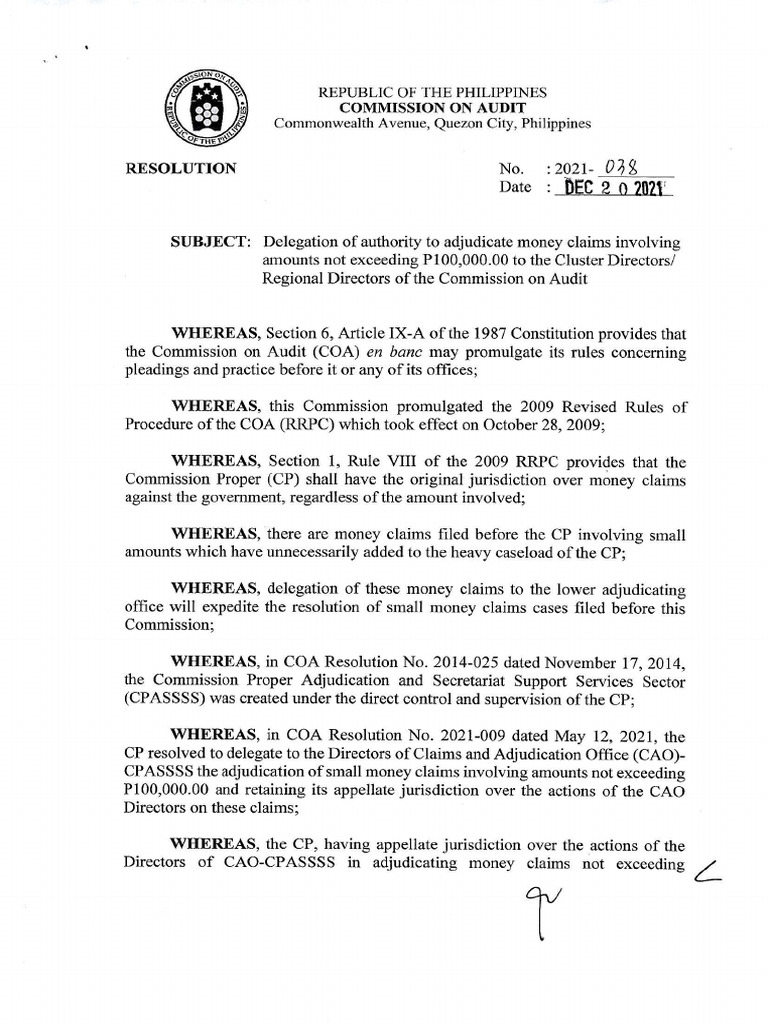 COMMISSION ON AUDIT
REPUBLIC OF THE PHILIPPINES

REPUBLIC OF THE PHILIPPINES
COMMISSION ON AUDIT
Commonwealth Avenue, Quezon City, Philippines

RESOLUTION

No. : 2021- 038
Date : DEC 2 0 2021

SUBJECT: Delegation of authority to adjudicate money claims involving amounts not exceeding P100,000.00 to the Cluster Directors/ Regional Directors of the Commission on Audit

WHEREAS, Section 6, Article IX-A of the 1987 Constitution provides that the Commission on Audit (COA) en banc may promulgate its rules concerning pleadings and practice before it or any of its offices;

WHEREAS, this Commission promulgated the 2009 Revised Rules of Procedure of the COA (RRPC) which took effect on October 28, 2009;

WHEREAS, Section 1, Rule VIII of the 2009 RRPC provides that the Commission Proper (CP) shall have the original jurisdiction over money claims against the government, regardless of the amount involved;

WHEREAS, there are money claims filed before the CP involving small amounts which have unnecessarily added to the heavy caseload of the CP;

WHEREAS, delegation of these money claims to the lower adjudicating office will expedite the resolution of small money claims cases filed before this Commission;

WHEREAS, in COA Resolution No. 2014-025 dated November 17, 2014, the Commission Proper Adjudication and Secretariat Support Services Sector (CPASSSS) was created under the direct control and supervision of the CP;

WHEREAS, in COA Resolution No. 2021-009 dated May 12, 2021, the CP resolved to delegate to the Directors of Claims and Adjudication Office (CAO)-CPASSSS the adjudication of small money claims involving amounts not exceeding P100,000.00 and retaining its appellate jurisdiction over the actions of the CAO Directors on these claims;

WHEREAS, the CP, having appellate jurisdiction over the actions of the Directors of CAO-CPASSSS in adjudicating money claims not exceeding